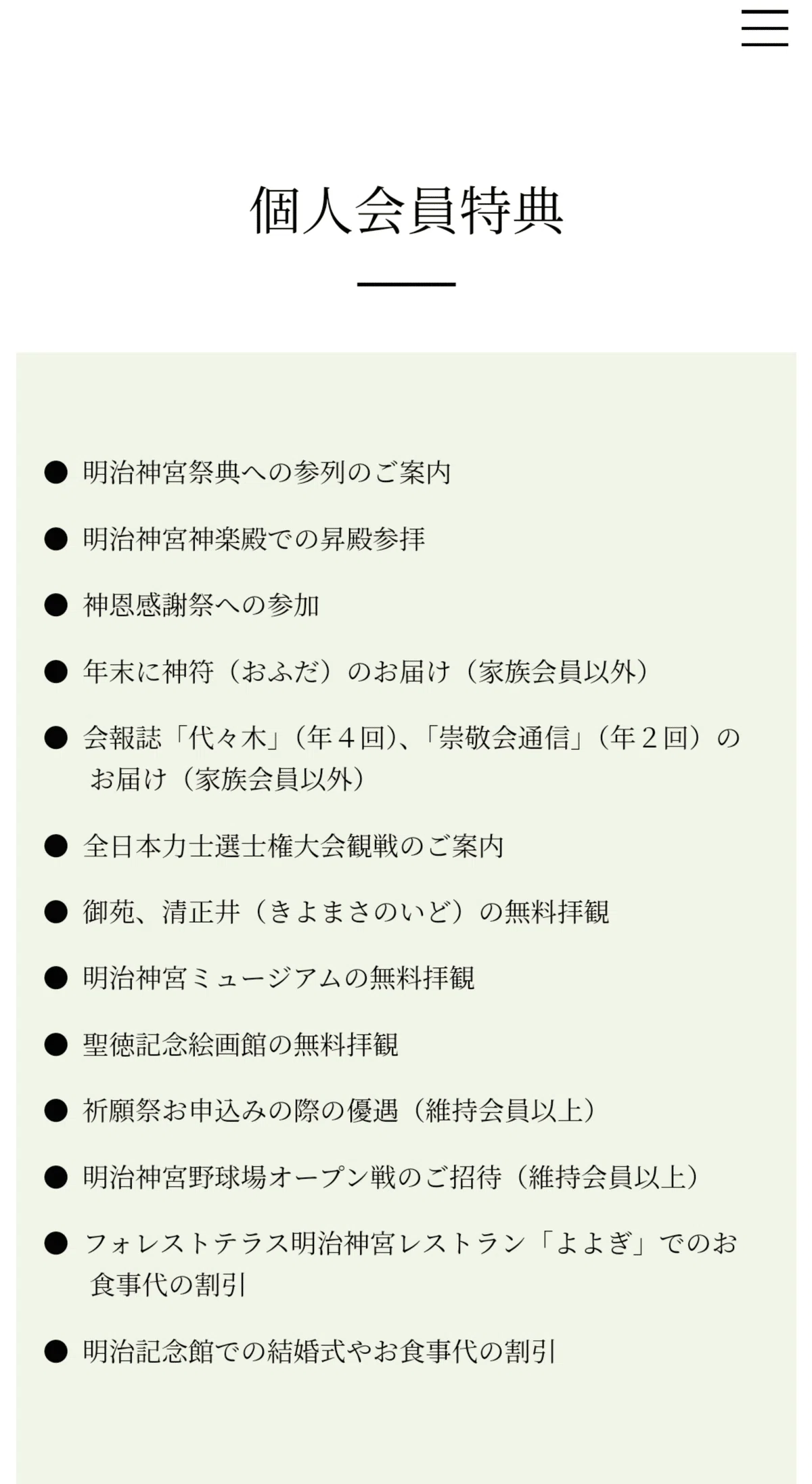 個人会員特典

● 明治神宮祭典への参列のご案内

● 明治神宮神楽殿での昇殿参拝

● 神恩感謝祭への参加

● 年末に神符（おふだ）のお届け（家族会員以外）

● 会報誌「代々木」（年４回）、「崇敬会通信」（年２回）のお届け（家族会員以外）

● 全日本力士選士権大会観戦のご案内

● 御苑、清正井（きよまさのいど）の無料拝観

● 明治神宮ミュージアムの無料拝観

● 聖徳記念絵画館の無料拝観

● 祈願祭お申込みの際の優遇（維持会員以上）

● 明治神宮野球場オープン戦のご招待（維持会員以上）

● フォレストテラス明治神宮レストラン「よよぎ」でのお食事代の割引

● 明治記念館での結婚式やお食事代の割引